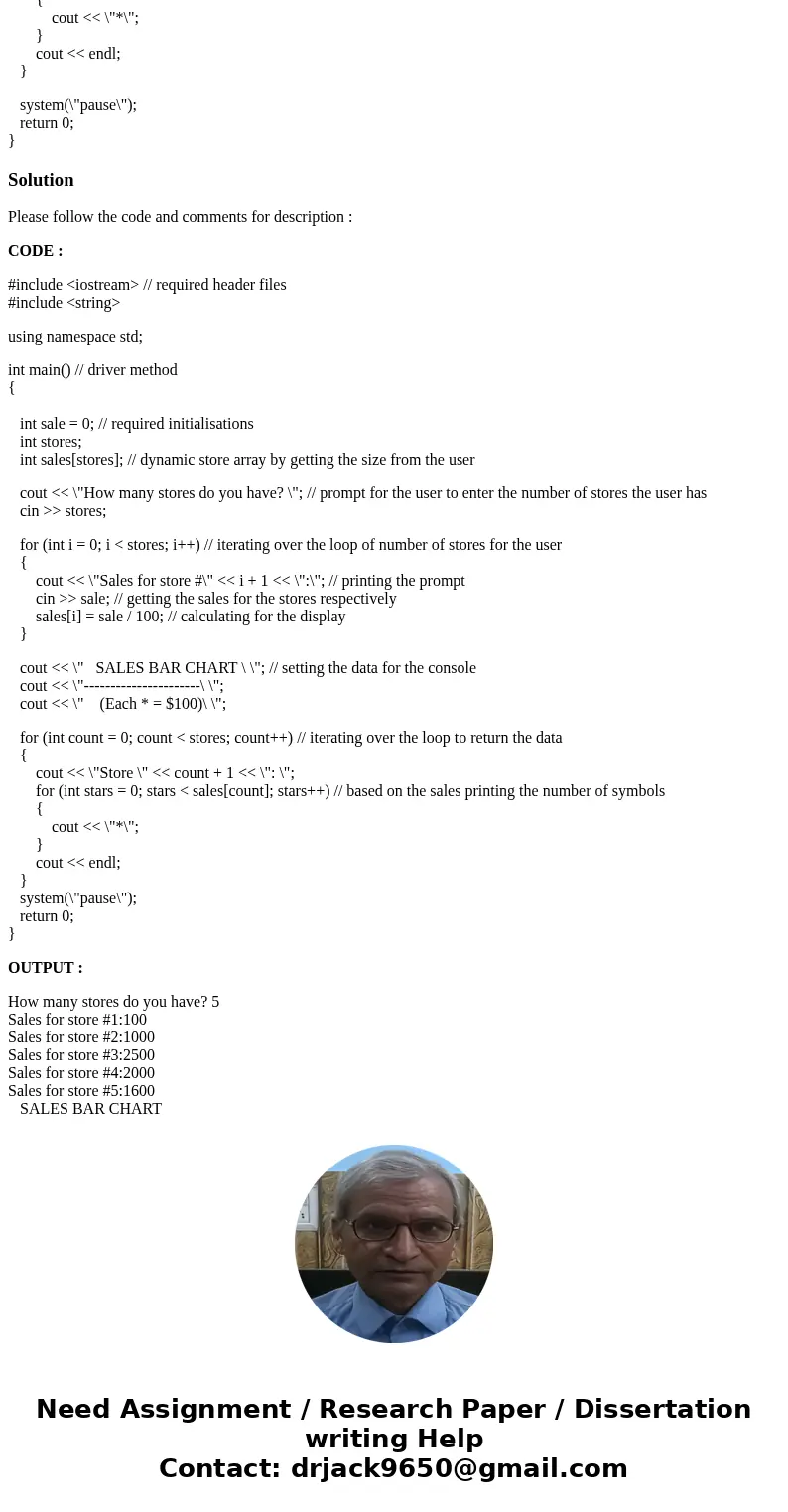 {
cout << \"*\";
}
cout << endl;
}

system(\"pause\");
return 0;
}

Solution

Please follow the code and comments for description :

CODE :

#include <iostream> // required header files
#include <string>

using namespace std;

int main() // driver method
{

int sale = 0; // required initialisations
int stores;
int sales[stores]; // dynamic store array by getting the size from the user

cout << \"How many stores do you have? \"; // prompt for the user to enter the number of stores the user has
cin >> stores;

for (int i = 0; i < stores; i++) // iterating over the loop of number of stores for the user
{
cout << \"Sales for store #\" << i + 1 << \":\"; // printing the prompt
cin >> sale; // getting the sales for the stores respectively
sales[i] = sale / 100; // calculating for the display
}

cout << \"   SALES BAR CHART \ \"; // setting the data for the console
cout << \"----------------------\ \";
cout << \"    (Each * = $100)\ \";

for (int count = 0; count < stores; count++) // iterating over the loop to return the data
{
cout << \"Store \" << count + 1 << \": \";
for (int stars = 0; stars < sales[count]; stars++) // based on the sales printing the number of symbols
{
cout << \"*\";
}
cout << endl;
}
system(\"pause\");
return 0;
}

OUTPUT :

How many stores do you have? 5
Sales for store #1:100
Sales for store #2:1000
Sales for store #3:2500
Sales for store #4:2000
Sales for store #5:1600
SALES BAR CHART

Need Assignment / Research Paper / Dissertation writing Help
Contact: drjack9650@gmail.com